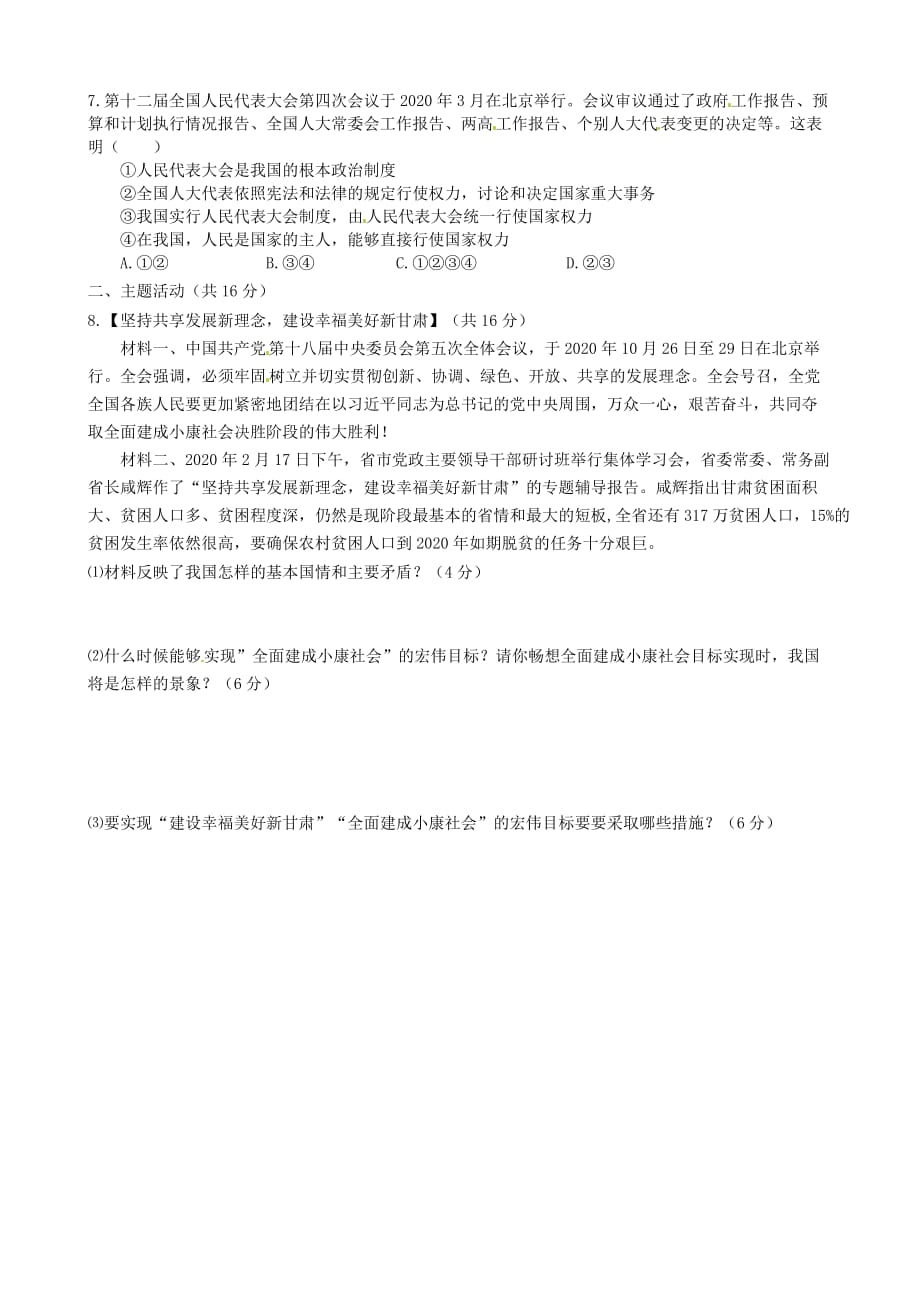 7.第十二届全国人民代表大会第四次会议于 2020 年 3 月在北京举行。会议审议通过了政府工作报告、预算和计划执行情况报告、全国人大常委会工作报告、两高工作报告、个别人大代表变更的决定等。这表明（　　）

①人民代表大会是我国的根本政治制度

②全国人大代表依照宪法和法律的规定行使权力，讨论和决定国家重大事务

③我国实行人民代表大会制度，由人民代表大会统一行使国家权力

④在我国，人民是国家的主人，能够直接行使国家权力

A.①②　　B.③④　　C.①②③④　　D.②③

二、主题活动（共 16 分）

8.【坚持共享发展新理念，建设幸福美好新甘肃】（共 16 分）

材料一、中国共产党第十八届中央委员会第五次全体会议，于 2020 年 10 月 26 日至 29 日在北京举行。全会强调，必须牢固树立并切实贯彻创新、协调、绿色、开放、共享的发展理念。全会号召，全党全国各族人民要更加紧密地团结在以习近平同志为总书记的党中央周围，万众一心，艰苦奋斗，共同夺取全面建成小康社会决胜阶段的伟大胜利！

材料二、2020 年 2 月 17 日下午，省市党政主要领导干部研讨班举行集体学习会，省委常委、常务副省长咸辉作了“坚持共享发展新理念，建设幸福美好新甘肃”的专题辅导报告。咸辉指出甘肃贫困面积大、贫困人口多、贫困程度深，仍然是现阶段最基本的省情和最大的短板，全省还有 317 万贫困人口，15%的贫困发生率依然很高，要确保农村贫困人口到 2020 年如期脱贫的任务十分艰巨。

⑴材料反映了我国怎样的基本国情和主要矛盾？（4 分）

⑵什么时候能够实现”全面建成小康社会”的宏伟目标？请你畅想全面建成小康社会目标实现时，我国将是怎样的景象？（6 分）

⑶要实现“建设幸福美好新甘肃”“全面建成小康社会”的宏伟目标要要采取哪些措施？（6 分）